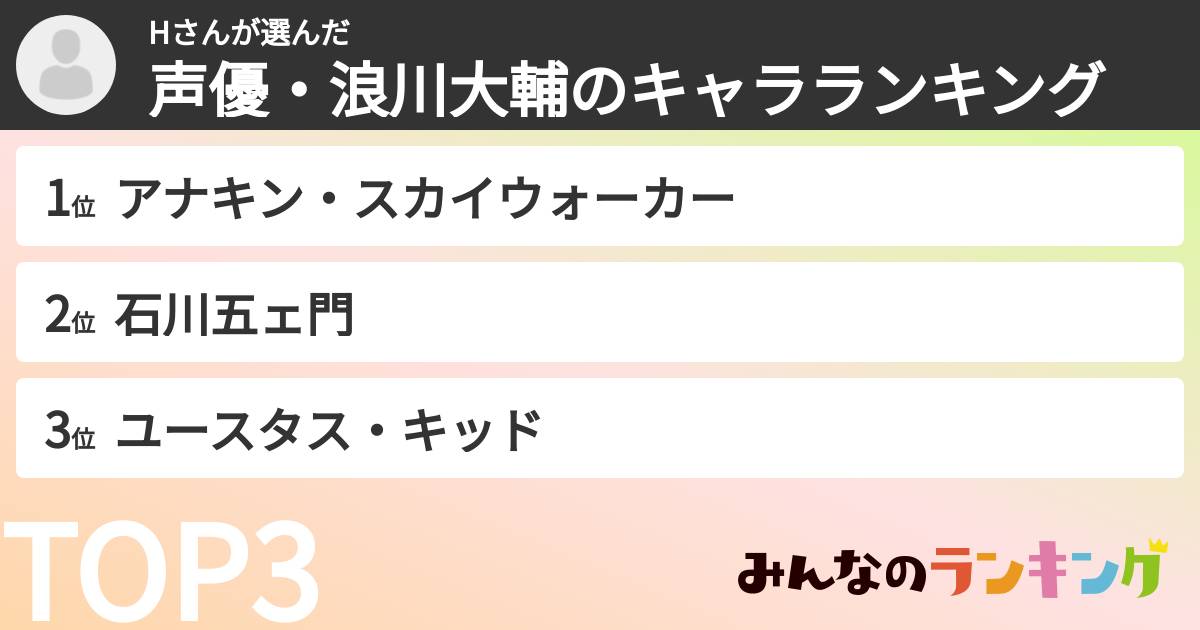 Hさんが選んだ
声優・浪川大輔のキャラランキング

1位 アナキン・スカイウォーカー

2位 石川五ェ門

3位 ユースタス・キッド

TOP3

みんなのランキング